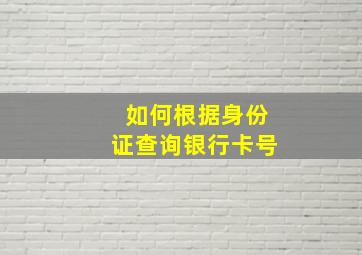 如何根据身份证查询银行卡号